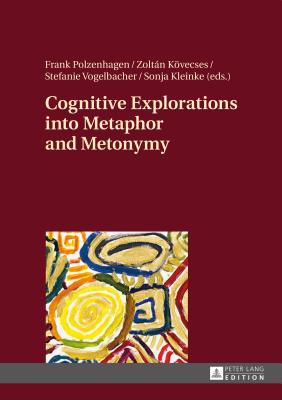 Frank Polzenhagen / Zoltán Kövecses / Stefanie Vogelbacher / Sonja Kleinke (eds.)

Cognitive Explorations into Metaphor and Metonymy

PETER LANG
EDITION